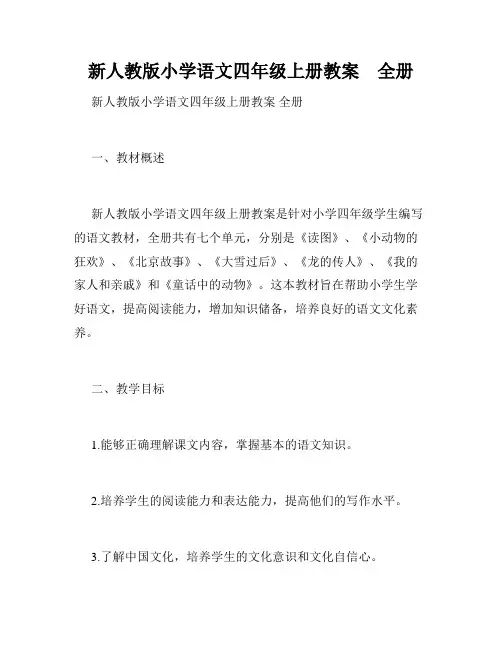 新人教版小学语文四年级上册教案　全册

新人教版小学语文四年级上册教案 全册

一、教材概述

新人教版小学语文四年级上册教案是针对小学四年级学生编写的语文教材，全册共有七个单元，分别是《读图》、《小动物的狂欢》、《北京故事》、《大雪过后》、《龙的传人》、《我的家人和亲戚》和《童话中的动物》。这本教材旨在帮助小学生学好语文，提高阅读能力，增加知识储备，培养良好的语文文化素养。

二、教学目标

1.能够正确理解课文内容，掌握基本的语文知识。

2.培养学生的阅读能力和表达能力，提高他们的写作水平。

3.了解中国文化，培养学生的文化意识和文化自信心。